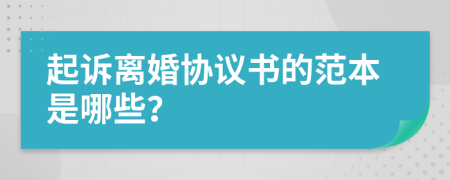 起诉离婚协议书的范本是哪些?